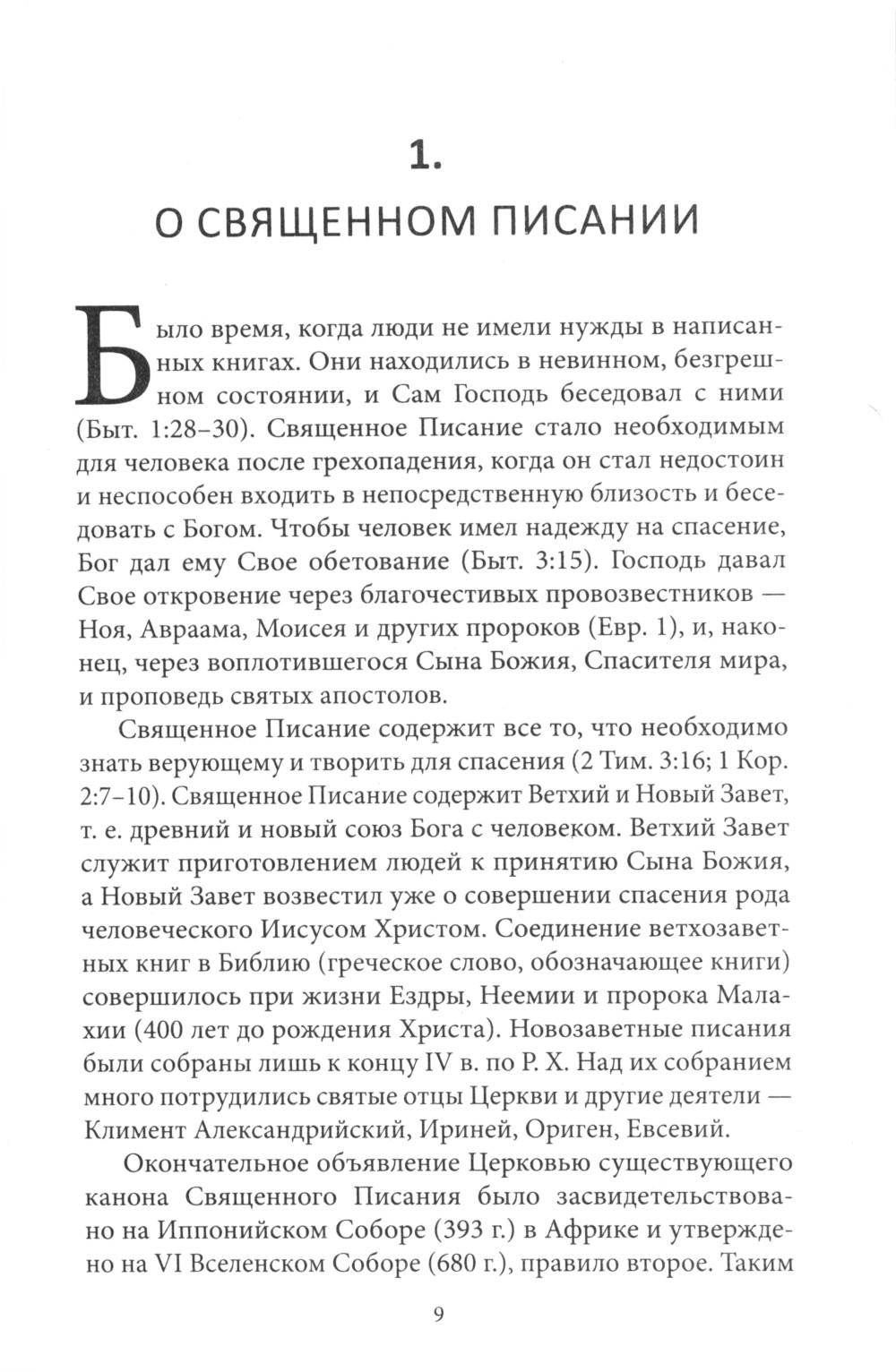 1.
О СВЯЩЕННОМ ПИСАНИИ

Было время, когда люди не имели нужды в написанных книгах. Они находились в невинном, безгрешном состоянии, и Сам Господь беседовал с ними (Быт. 1:28–30). Священное Писание стало необходимым для человека после грехопадения, когда он стал недостоин и неспособен входить в непосредственную близость и беседовать с Богом. Чтобы человек имел надежду на спасение, Бог дал ему Свое обетование (Быт. 3:15). Господь давал Свое откровение через благочестивых провозвестников — Ноя, Авраама, Моисея и других пророков (Евр. 1), и, наконец, через воплотившегося Сына Божия, Спасителя мира, и проповедь святых апостолов.

Священное Писание содержит все то, что необходимо знать верующему и творить для спасения (2 Тим. 3:16; 1 Кор. 2:7–10). Священное Писание содержит Ветхий и Новый Завет, т. е. древний и новый союз Бога с человеком. Ветхий Завет служит приготовлением людей к принятию Сына Божия, а Новый Завет возвестил уже о совершении спасения рода человеческого Иисусом Христом. Соединение ветхозаветных книг в Библию (греческое слово, обозначающее книги) совершилось при жизни Ездры, Неемии и пророка Малахии (400 лет до рождения Христа). Новозаветные писания были собраны лишь к концу IV в. по Р. Х. Над их собранием много потрудились святые отцы Церкви и другие деятели — Климент Александрийский, Ириней, Ориген, Евсевий.

Окончательное объявление Церковью существующего канона Священного Писания было засвидетельствовано на Иппонийском Соборе (393 г.) в Африке и утверждено на VI Вселенском Соборе (680 г.), правило второе. Таким

9